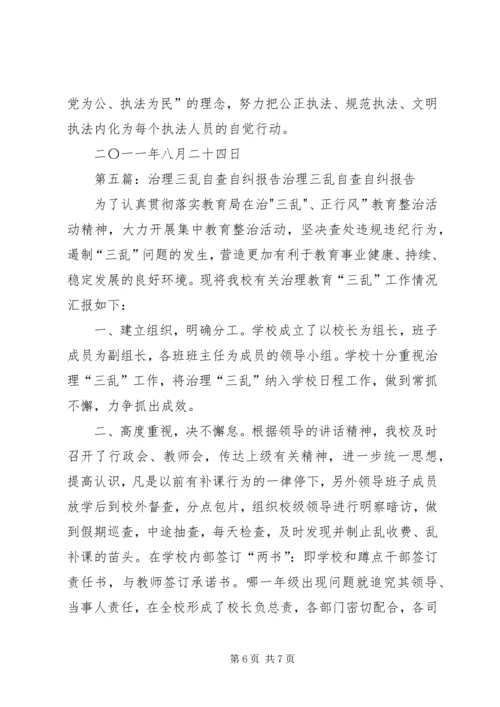 党为公、执法为民”的理念，努力把公正执法、规范执法、文明执法内化为每个执法人员的自觉行动。

二〇一一年八月二十四日

第五篇：治理三乱自查自纠报告治理三乱自查自纠报告

为了认真贯彻落实教育局在治"三乱"、正行风”教育整治活动精神，大力开展集中教育整治活动，坚决查处违规违纪行为，遏制“三乱”问题的发生，营造更加有利于教育事业健康、持续、稳定发展的良好环境。现将我校有关治理教育“三乱”工作情况汇报如下：

一、建立组织，明确分工。学校成立了以校长为组长，班子成员为副组长，各班班主任为成员的领导小组。学校十分重视治理“三乱”工作，将治理“三乱”纳入学校日程工作，做到常抓不懈，力争抓出成效。

二、高度重视，决不懈怠。根据领导的讲话精神，我校及时召开了行政会、教师会，传达上级有关精神，进一步统一思想，提高认识，凡是以前有补课行为的一律停下，另外领导班子成员放学后到校外督查，分点包片，组织校级领导进行明察暗访，做到假期巡查，中途抽查，每天检查，及时发现并制止乱收费、乱补课的苗头。在学校内部签订“两书”：即学校和蹲点干部签订责任书，与教师签订承诺书。哪一年级出现问题就追究其领导、当事人责任，在全校形成了校长负总责，各部门密切配合，各司

第 6 页 共 7 页